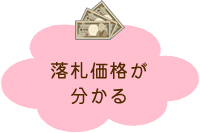 落札価格が
分かる